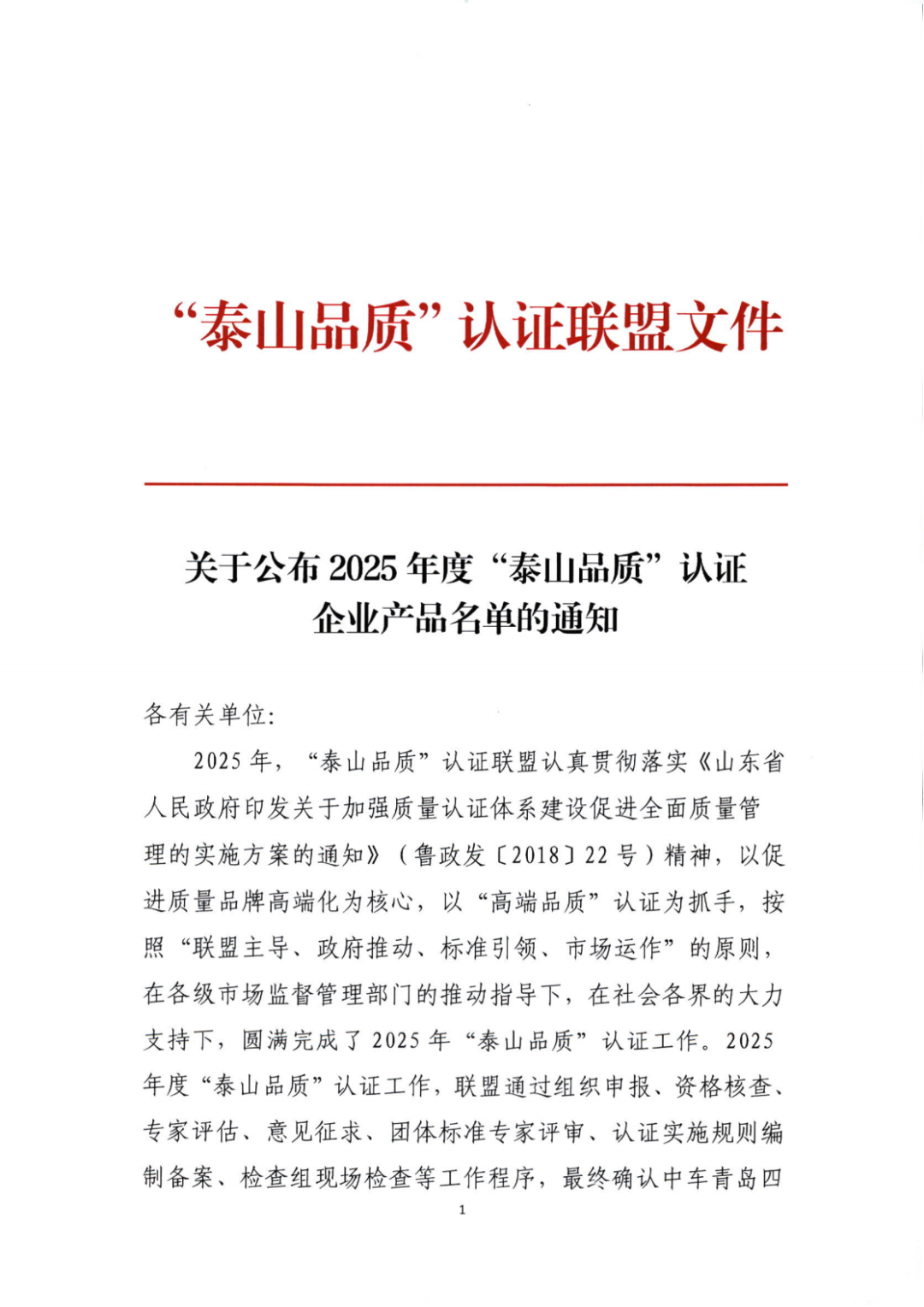 “泰山品质”认证联盟文件

关于公布 2025 年度“泰山品质”认证企业产品名单的通知

各有关单位:

2025 年,“泰山品质”认证联盟认真贯彻落实《山东省人民政府印发关于加强质量认证体系建设促进全面质量管理的实施方案的通知》(鲁政发〔2018〕22 号)精神,以促进质量品牌高端化为核心,以“高端品质”认证为抓手,按照“联盟主导、政府推动、标准引领、市场运作”的原则,在各级市场监督管理部门的推动指导下,在社会各界的大力支持下,圆满完成了 2025 年“泰山品质”认证工作。2025 年度“泰山品质”认证工作,联盟通过组织申报、资格核查、专家评估、意见征求、团体标准专家评审、认证实施规则编制备案、检查组现场检查等工作程序,最终确认中车青岛四

1